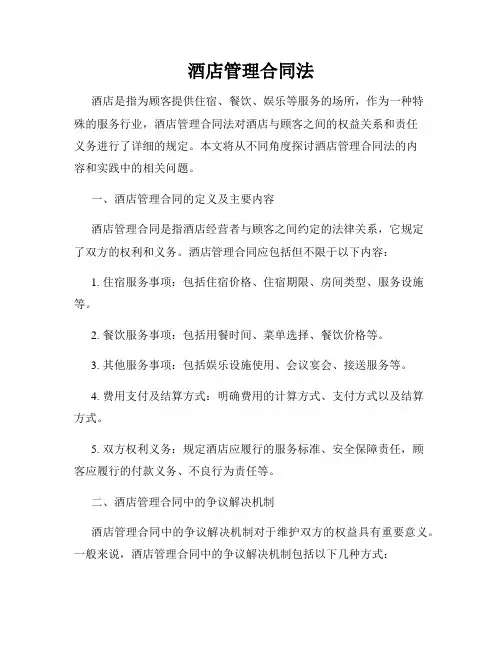 酒店管理合同法

酒店是指为顾客提供住宿、餐饮、娱乐等服务的场所，作为一种特殊的服务行业，酒店管理合同法对酒店与顾客之间的权益关系和责任义务进行了详细的规定。本文将从不同角度探讨酒店管理合同法的内容和实践中的相关问题。

一、酒店管理合同的定义及主要内容

酒店管理合同是指酒店经营者与顾客之间约定的法律关系，它规定了双方的权利和义务。酒店管理合同应包括但不限于以下内容：

1. 住宿服务事项：包括住宿价格、住宿期限、房间类型、服务设施等。

2. 餐饮服务事项：包括用餐时间、菜单选择、餐饮价格等。

3. 其他服务事项：包括娱乐设施使用、会议宴会、接送服务等。

4. 费用支付及结算方式：明确费用的计算方式、支付方式以及结算方式。

5. 双方权利义务：规定酒店应履行的服务标准、安全保障责任，顾客应履行的付款义务、不良行为责任等。

二、酒店管理合同中的争议解决机制

酒店管理合同中的争议解决机制对于维护双方的权益具有重要意义。一般来说，酒店管理合同中的争议解决机制包括以下几种方式：